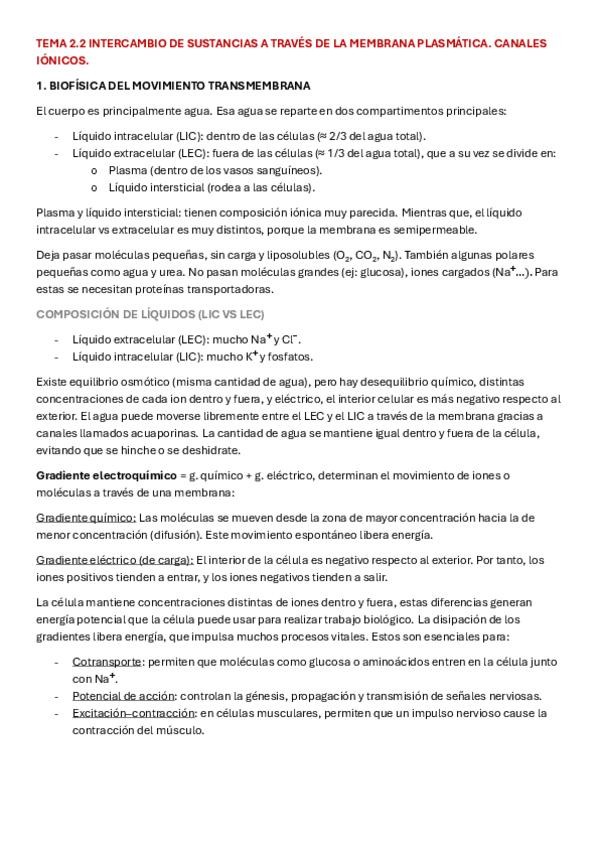 TEMA 2.2 INTERCAMBIO DE SUSTANCIAS A TRAVÉS DE LA MEMBRANA PLASMÁTICA. CANALES IÓNICOS.

1. BIOFÍSICA DEL MOVIMIENTO TRANSMEMBRANA

El cuerpo es principalmente agua. Esa agua se reparte en dos compartimentos principales:

- Líquido intracelular (LIC): dentro de las células (≈ 2/3 del agua total).
- Líquido extracelular (LEC): fuera de las células (≈ 1/3 del agua total), que a su vez se divide en:
  o Plasma (dentro de los vasos sanguíneos).
  o Líquido intersticial (rodea a las células).

Plasma y líquido intersticial: tienen composición iónica muy parecida. Mientras que, el líquido intracelular vs extracelular es muy distintos, porque la membrana es semipermeable.

Deja pasar moléculas pequeñas, sin carga y liposolubles ($O_2$, $CO_2$, $N_2$). También algunas polares pequeñas como agua y urea. No pasan moléculas grandes (ej: glucosa), iones cargados ($Na^+$...). Para estas se necesitan proteínas transportadoras.

COMPOSICIÓN DE LÍQUIDOS (LIC VS LEC)

- Líquido extracelular (LEC): mucho $Na^+$ y $Cl^-$.
- Líquido intracelular (LIC): mucho $K^+$ y fosfatos.

Existe equilibrio osmótico (misma cantidad de agua), pero hay desequilibrio químico, distintas concentraciones de cada ion dentro y fuera, y eléctrico, el interior celular es más negativo respecto al exterior. El agua puede moverse libremente entre el LEC y el LIC a través de la membrana gracias a canales llamados acuaporinas. La cantidad de agua se mantiene igual dentro y fuera de la célula, evitando que se hinche o se deshidrate.

Gradiente electroquímico = g. químico + g. eléctrico, determinan el movimiento de iones o moléculas a través de una membrana:

Gradiente químico: Las moléculas se mueven desde la zona de mayor concentración hacia la de menor concentración (difusión). Este movimiento espontáneo libera energía.

Gradiente eléctrico (de carga): El interior de la célula es negativo respecto al exterior. Por tanto, los iones positivos tienden a entrar, y los iones negativos tienden a salir.

La célula mantiene concentraciones distintas de iones dentro y fuera, estas diferencias generan energía potencial que la célula puede usar para realizar trabajo biológico. La disipación de los gradientes libera energía, que impulsa muchos procesos vitales. Estos son esenciales para:

- Cotransporte: permiten que moléculas como glucosa o aminoácidos entren en la célula junto con $Na^+$.
- Potencial de acción: controlan la génesis, propagación y transmisión de señales nerviosas.
- Excitación–contracción: en células musculares, permiten que un impulso nervioso cause la contracción del músculo.